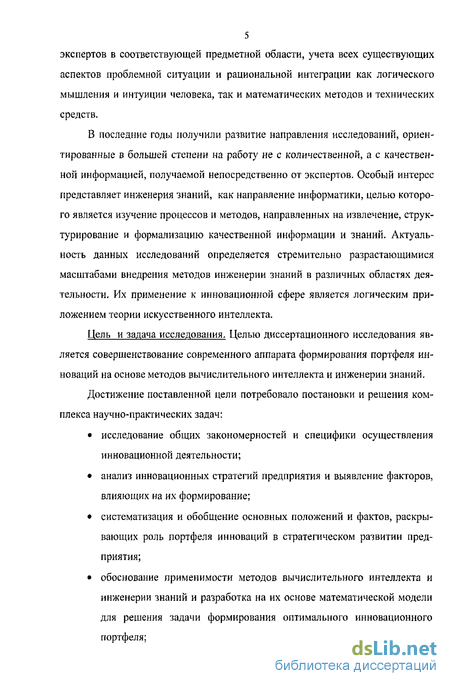 5

экспертов в соответствующей предметной области, учета всех существующих аспектов проблемной ситуации и рациональной интеграции как логического мышления и интуиции человека, так и математических методов и технических средств.

В последние годы получили развитие направления исследований, ориентированные в большей степени на работу не с количественной, а с качественной информацией, получаемой непосредственно от экспертов. Особый интерес представляет инженерия знаний, как направление информатики, целью которого является изучение процессов и методов, направленных на извлечение, структурирование и формализацию качественной информации и знаний. Актуальность данных исследований определяется стремительно разрастающимися масштабами внедрения методов инженерии знаний в различных областях деятельности. Их применение к инновационной сфере является логическим приложением теории искусственного интеллекта.

Цель и задача исследования. Целью диссертационного исследования является совершенствование современного аппарата формирования портфеля инноваций на основе методов вычислительного интеллекта и инженерии знаний.

Достижение поставленной цели потребовало постановки и решения комплекса научно-практических задач:

• исследование общих закономерностей и специфики осуществления инновационной деятельности;

• анализ инновационных стратегий предприятия и выявление факторов, влияющих на их формирование;

• систематизация и обобщение основных положений и фактов, раскрывающих роль портфеля инноваций в стратегическом развитии предприятия;

• обоснование применимости методов вычислительного интеллекта и инженерии знаний и разработка на их основе математической модели для решения задачи формирования оптимального инновационного портфеля;

dsLib.net
библиотека диссертаций